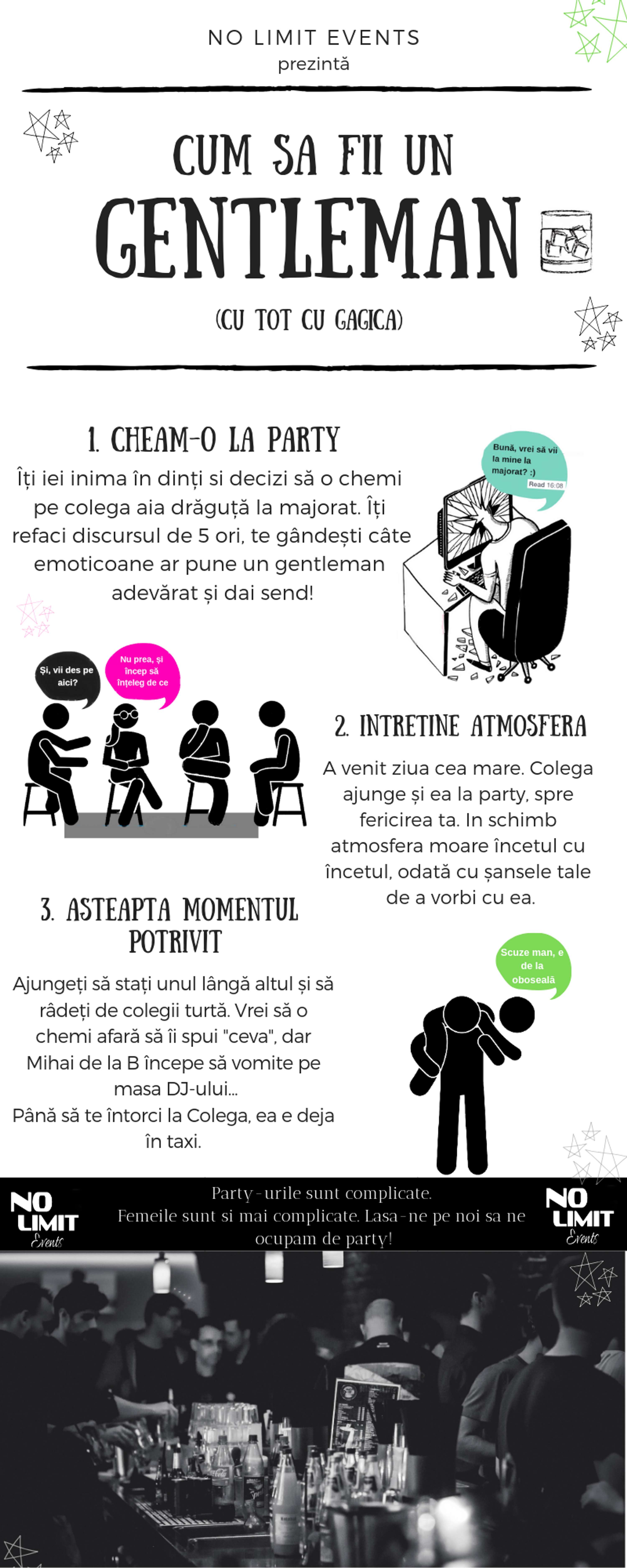 NO LIMIT EVENTS
prezintă

CUM SA FII UN
GENTLEMAN
(CU TOT CU GAGICA)

1. CHEAM-O LA PARTY

Îți iei inima în dinți si decizi să o chemi pe colega aia drăguță la majorat. Îți refaci discursul de 5 ori, te gândești câte emoticoane ar pune un gentleman adevărat și dai send!

Bună, vrei să vii la mine la majorat? :)
Read 16:08

Și, vii des pe aici?

Nu prea, și încep să înțeleg de ce

2. INTRETINE ATMOSFERA

A venit ziua cea mare. Colega ajunge și ea la party, spre fericirea ta. In schimb atmosfera moare încetul cu încetul, odată cu șansele tale de a vorbi cu ea.

3. ASTEAPTA MOMENTUL POTRIVIT

Ajungeți să stați unul lângă altul și să râdeți de colegii turtă. Vrei să o chemi afară să îi spui "ceva", dar Mihai de la B începe să vomite pe masa DJ-ului...
Până să te întorci la Colega, ea e deja în taxi.

Scuze man, e de la oboseală

NO LIMIT Events

Party-urile sunt complicate.
Femeile sunt si mai complicate. Lasa-ne pe noi sa ne ocupam de party!

NO LIMIT Events